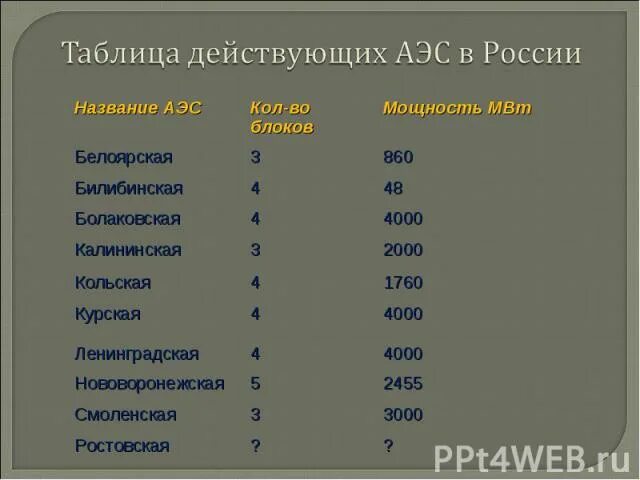 Таблица действующих АЭС в России

| Название АЭС | Кол-во блоков | Мощность МВт |
|---|---|---|
| Белоярская | 3 | 860 |
| Билибинская | 4 | 48 |
| Болаковская | 4 | 4000 |
| Калининская | 3 | 2000 |
| Кольская | 4 | 1760 |
| Курская | 4 | 4000 |
| Ленинградская | 4 | 4000 |
| Нововоронежская | 5 | 2455 |
| Смоленская | 3 | 3000 |
| Ростовская | ? | ? |

PPt4WEB.ru